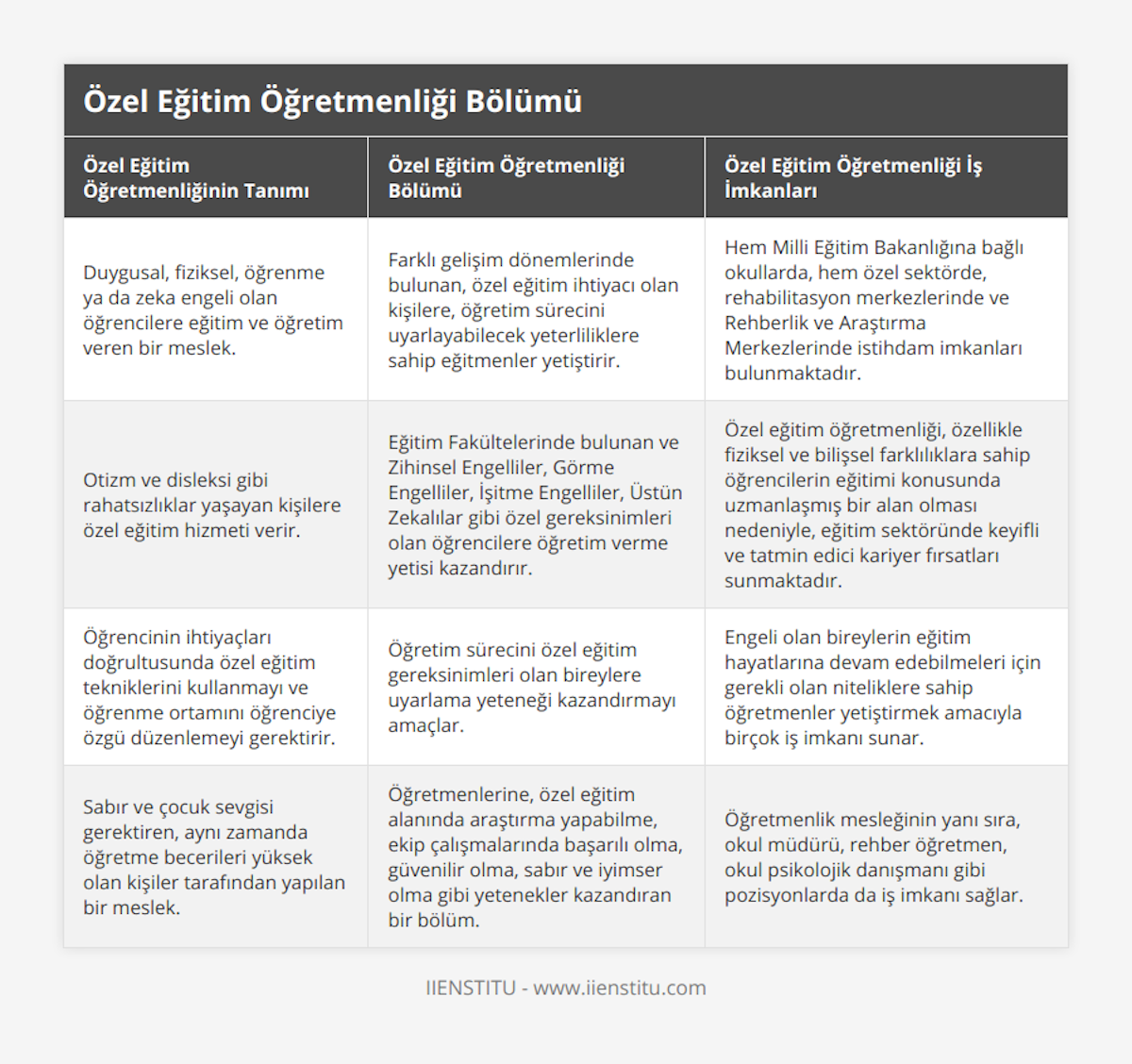 Özel Eğitim Öğretmenliği Bölümü

| Özel Eğitim Öğretmenliğinin Tanımı | Özel Eğitim Öğretmenliği Bölümü | Özel Eğitim Öğretmenliği İş İmkanları |
|---|---|---|
| Duygusal, fiziksel, öğrenme ya da zeka engeli olan öğrencilere eğitim ve öğretim veren bir meslek. | Farklı gelişim dönemlerinde bulunan, özel eğitim ihtiyacı olan kişilere, öğretim sürecini uyarlayabilecek yeterliliklere sahip eğitmenler yetiştirir. | Hem Milli Eğitim Bakanlığına bağlı okullarda, hem özel sektörde, rehabilitasyon merkezlerinde ve Rehberlik ve Araştırma Merkezlerinde istihdam imkanları bulunmaktadır. |
| Otizm ve disleksi gibi rahatsızlıklar yaşayan kişilere özel eğitim hizmeti verir. | Eğitim Fakültelerinde bulunan ve Zihinsel Engelliler, Görme Engelliler, İşitme Engelliler, Üstün Zekalılar gibi özel gereksinimleri olan öğrencilere öğretim verme yetisi kazandırır. | Özel eğitim öğretmenliği, özellikle fiziksel ve bilişsel farklılıklara sahip öğrencilerin eğitimi konusunda uzmanlaşmış bir alan olması nedeniyle, eğitim sektöründe keyifli ve tatmin edici kariyer fırsatları sunmaktadır. |
| Öğrencinin ihtiyaçları doğrultusunda özel eğitim tekniklerini kullanmayı ve öğrenme ortamını öğrenciye özgü düzenlemeyi gerektirir. | Öğretim sürecini özel eğitim gereksinimleri olan bireylere uyarlama yeteneği kazandırmayı amaçlar. | Engeli olan bireylerin eğitim hayatlarına devam edebilmeleri için gerekli olan niteliklere sahip öğretmenler yetiştirmek amacıyla birçok iş imkanı sunar. |
| Sabır ve çocuk sevgisi gerektiren, aynı zamanda öğretme becerileri yüksek olan kişiler tarafından yapılan bir meslek. | Öğretmenlerine, özel eğitim alanında araştırma yapabilme, ekip çalışmalarında başarılı olma, güvenilir olma, sabır ve iyimser olma gibi yetenekler kazandıran bir bölüm. | Öğretmenlik mesleğinin yanı sıra, okul müdürü, rehber öğretmen, okul psikolojik danışmanı gibi pozisyonlarda da iş imkanı sağlar. |

IIENSTITU - www.iienstitu.com